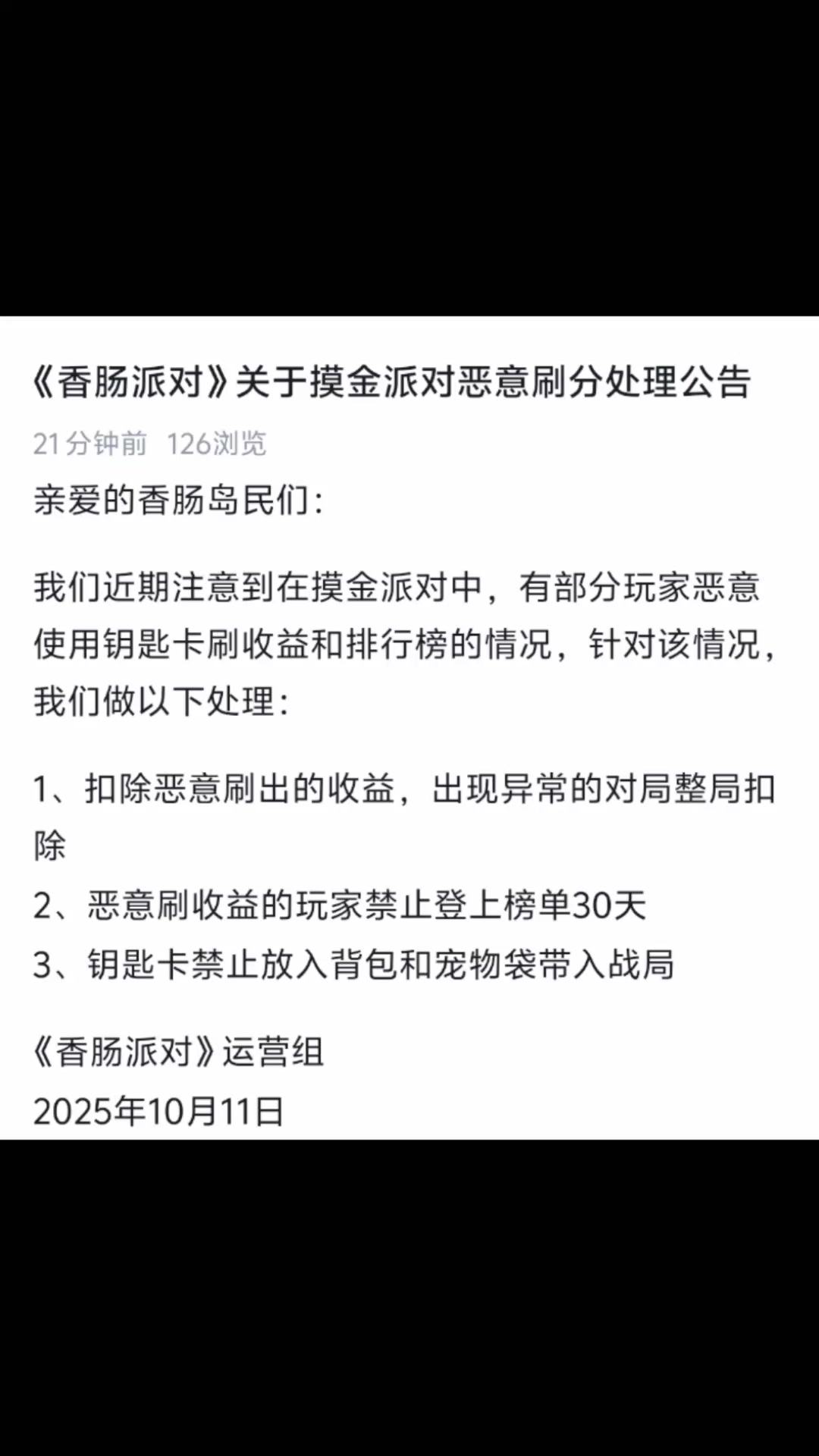 《香肠派对》关于摸金派对恶意刷分处理公告

21分钟前 126浏览

亲爱的香肠岛民们：

我们近期注意到在摸金派对中，有部分玩家恶意使用钥匙卡刷收益和排行榜的情况，针对该情况，我们做以下处理：

1、扣除恶意刷出的收益，出现异常的对局整局扣除
2、恶意刷收益的玩家禁止登上榜单30天
3、钥匙卡禁止放入背包和宠物袋带入战局

《香肠派对》运营组
2025年10月11日